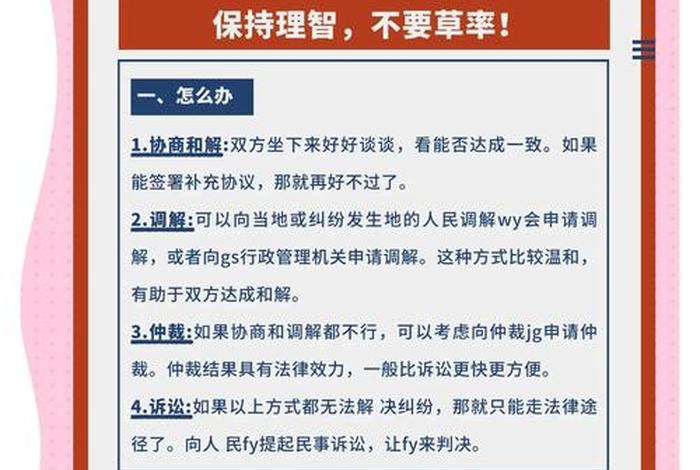 保持理智，不要草率！

一、怎么办

1.协商和解:双方坐下来好好谈谈，看能否达成一致。如果能签署补充协议，那就再好不过了。

2.调解:可以向当地或纠纷发生地的人民调解wy会申请调解，或者向gs行政管理机关申请调解。这种方式比较温和，有助于双方达成和解。

3.仲裁:如果协商和调解都不行，可以考虑向仲裁jg申请仲裁。仲裁结果具有法律效力，一般比诉讼更快更方便。

4.诉讼:如果以上方式都无法解 决纠纷，那就只能走法律途径了。向人 民fy提起民事诉讼，让fy来判决。